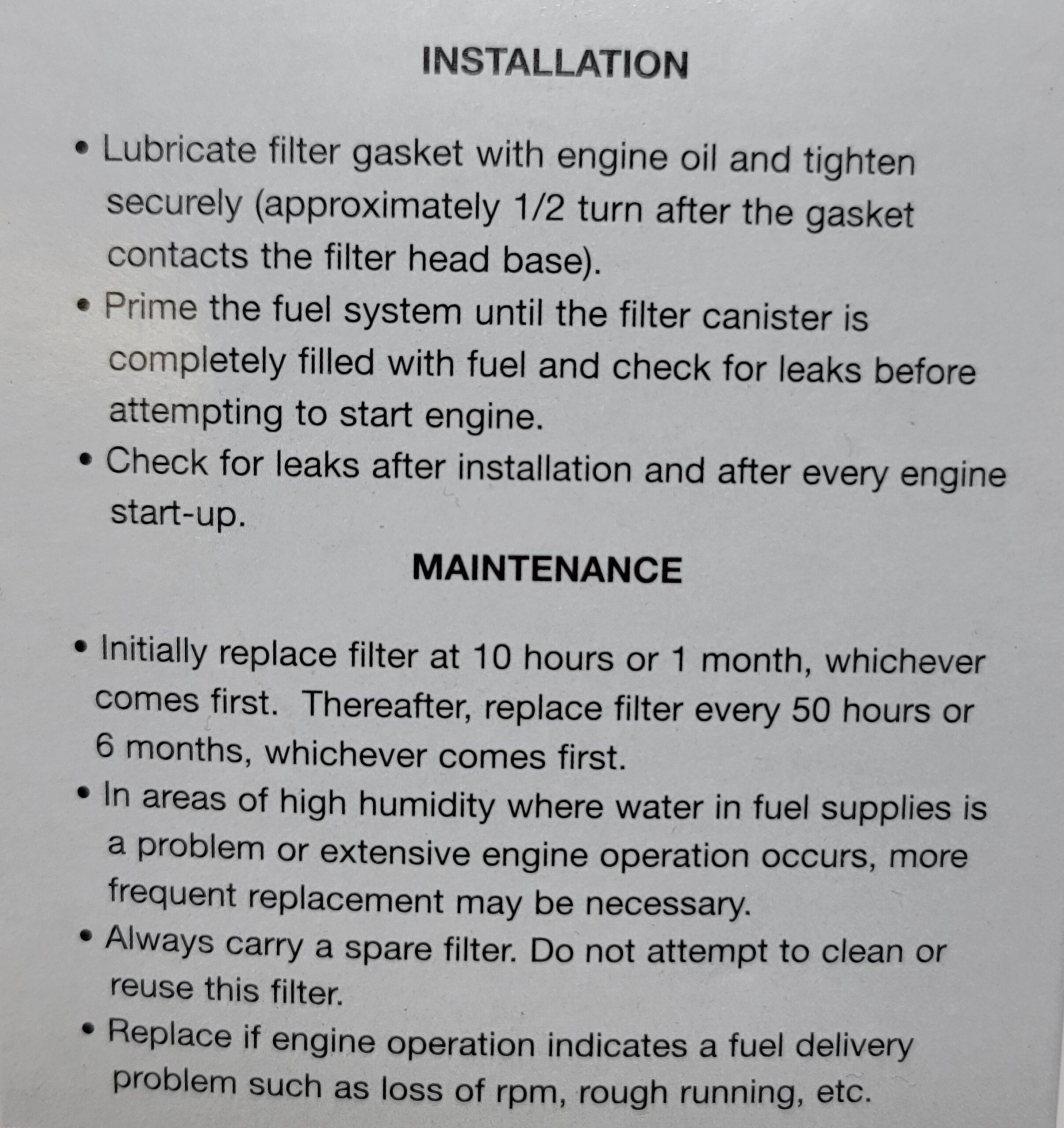 INSTALLATION

• Lubricate filter gasket with engine oil and tighten securely (approximately 1/2 turn after the gasket contacts the filter head base).
• Prime the fuel system until the filter canister is completely filled with fuel and check for leaks before attempting to start engine.
• Check for leaks after installation and after every engine start-up.

MAINTENANCE

• Initially replace filter at 10 hours or 1 month, whichever comes first. Thereafter, replace filter every 50 hours or 6 months, whichever comes first.
• In areas of high humidity where water in fuel supplies is a problem or extensive engine operation occurs, more frequent replacement may be necessary.
• Always carry a spare filter. Do not attempt to clean or reuse this filter.
• Replace if engine operation indicates a fuel delivery problem such as loss of rpm, rough running, etc.